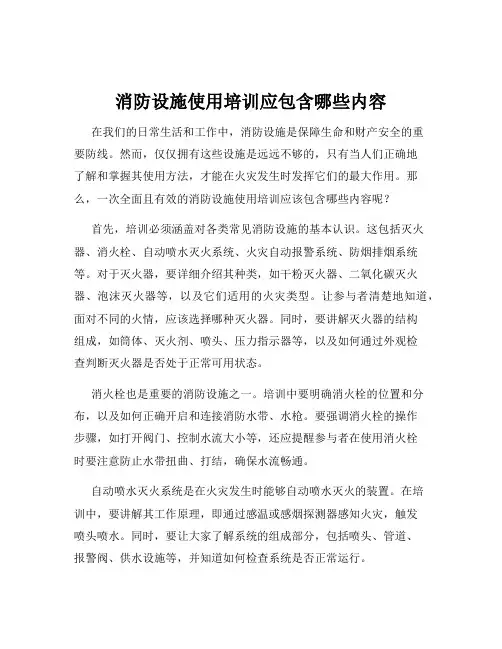 消防设施使用培训应包含哪些内容

在我们的日常生活和工作中，消防设施是保障生命和财产安全的重要防线。然而，仅仅拥有这些设施是远远不够的，只有当人们正确地了解和掌握其使用方法，才能在火灾发生时发挥它们的最大作用。那么，一次全面且有效的消防设施使用培训应该包含哪些内容呢？

首先，培训必须涵盖对各类常见消防设施的基本认识。这包括灭火器、消火栓、自动喷水灭火系统、火灾自动报警系统、防烟排烟系统等。对于灭火器，要详细介绍其种类，如干粉灭火器、二氧化碳灭火器、泡沫灭火器等，以及它们适用的火灾类型。让参与者清楚地知道，面对不同的火情，应该选择哪种灭火器。同时，要讲解灭火器的结构组成，如筒体、灭火剂、喷头、压力指示器等，以及如何通过外观检查判断灭火器是否处于正常可用状态。

消火栓也是重要的消防设施之一。培训中要明确消火栓的位置和分布，以及如何正确开启和连接消防水带、水枪。要强调消火栓的操作步骤，如打开阀门、控制水流大小等，还应提醒参与者在使用消火栓时要注意防止水带扭曲、打结，确保水流畅通。

自动喷水灭火系统是在火灾发生时能够自动喷水灭火的装置。在培训中，要讲解其工作原理，即通过感温或感烟探测器感知火灾，触发喷头喷水。同时，要让大家了解系统的组成部分，包括喷头、管道、报警阀、供水设施等，并知道如何检查系统是否正常运行。